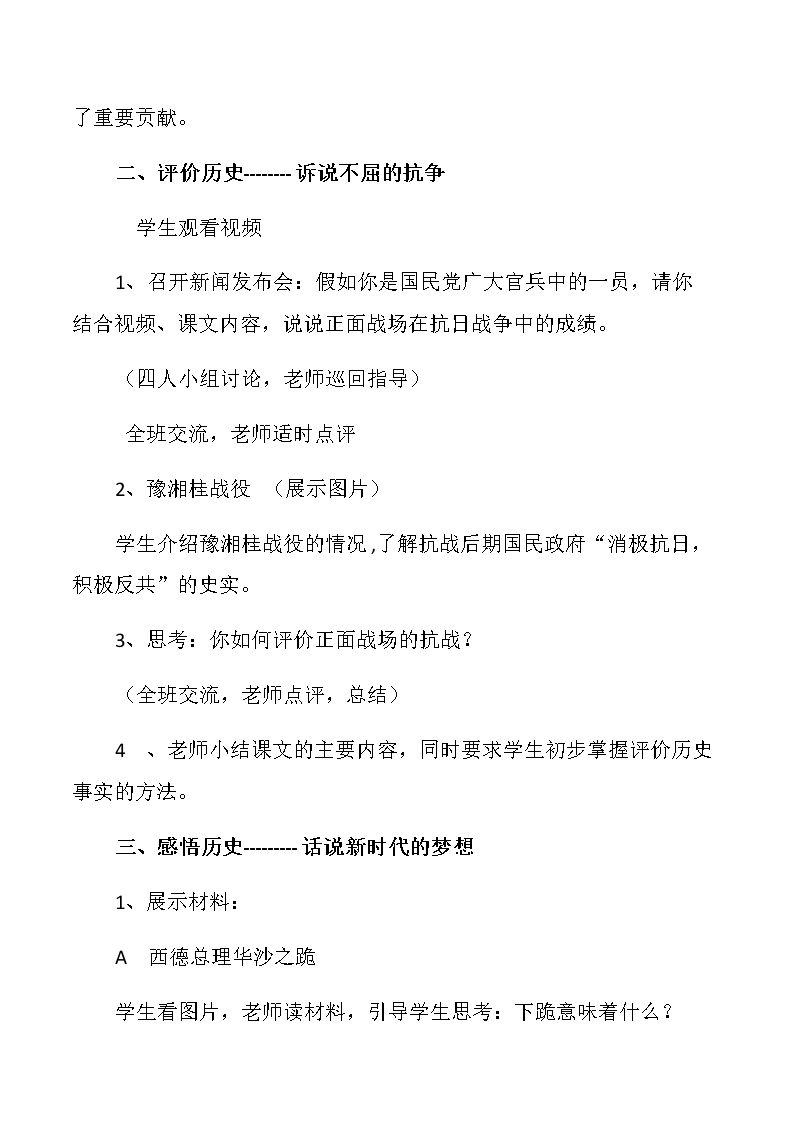 了重要贡献。

二、评价历史--------诉说不屈的抗争

学生观看视频

1、召开新闻发布会：假如你是国民党广大官兵中的一员，请你结合视频、课文内容，说说正面战场在抗日战争中的成绩。

（四人小组讨论，老师巡回指导）

全班交流，老师适时点评

2、豫湘桂战役 （展示图片）

学生介绍豫湘桂战役的情况,了解抗战后期国民政府“消极抗日，积极反共”的史实。

3、思考：你如何评价正面战场的抗战？

（全班交流，老师点评，总结）

4、老师小结课文的主要内容，同时要求学生初步掌握评价历史事实的方法。

三、感悟历史---------话说新时代的梦想

1、展示材料：

A 西德总理华沙之跪

学生看图片，老师读材料，引导学生思考：下跪意味着什么？